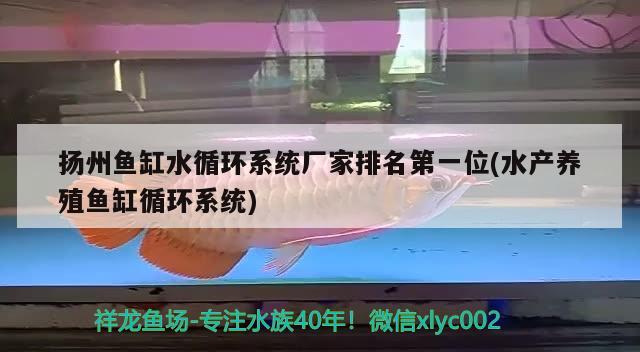 扬州鱼缸水循环系统厂家排名第一位(水产养殖鱼缸循环系统)

祥龙鱼场-专注水族40年！微信xlyc002